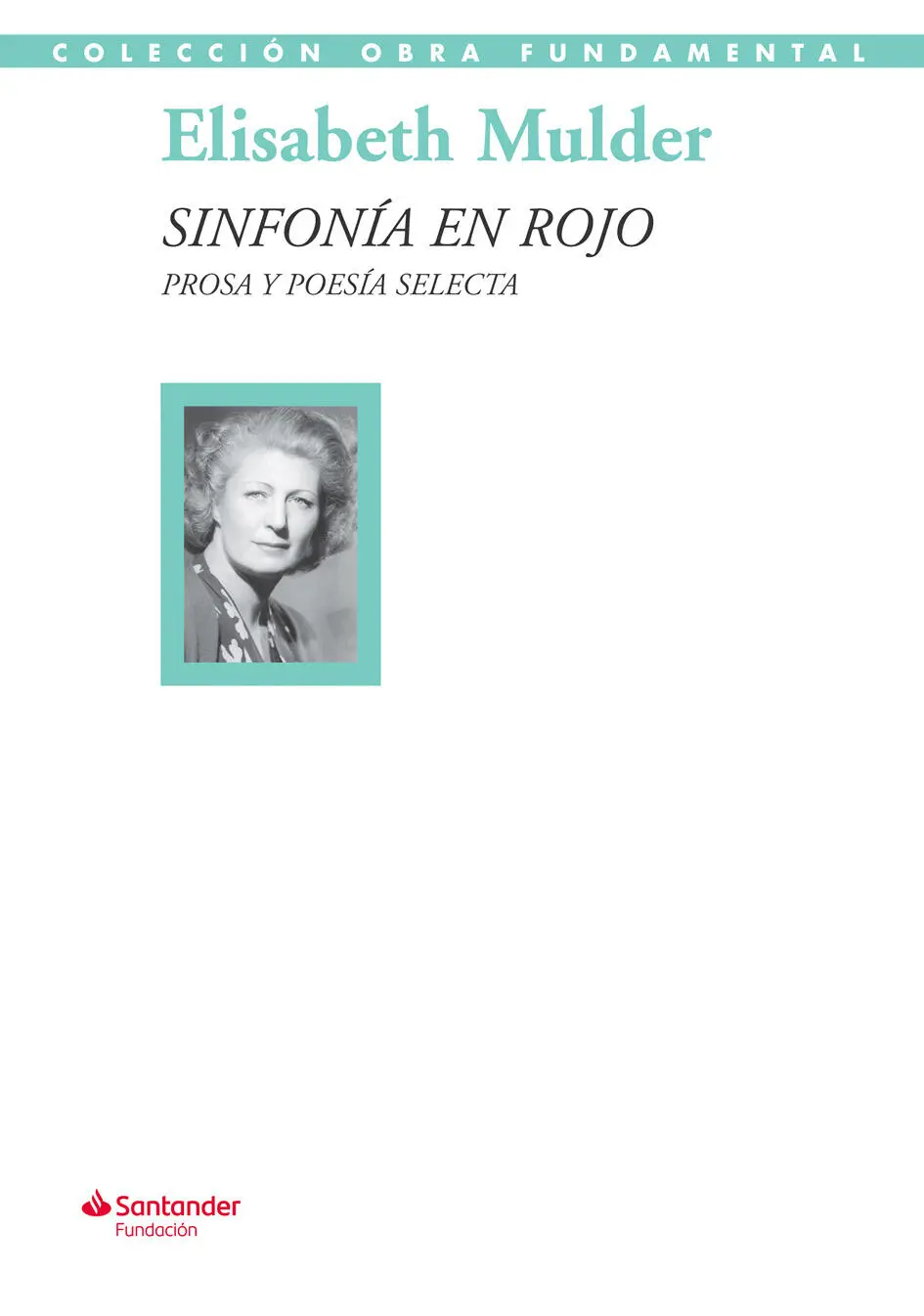 COLECCIÓN OBRA FUNDAMENTAL

Elisabeth Mulder

SINFONÍA EN ROJO

PROSA Y POESÍA SELECTA

Santander
Fundación